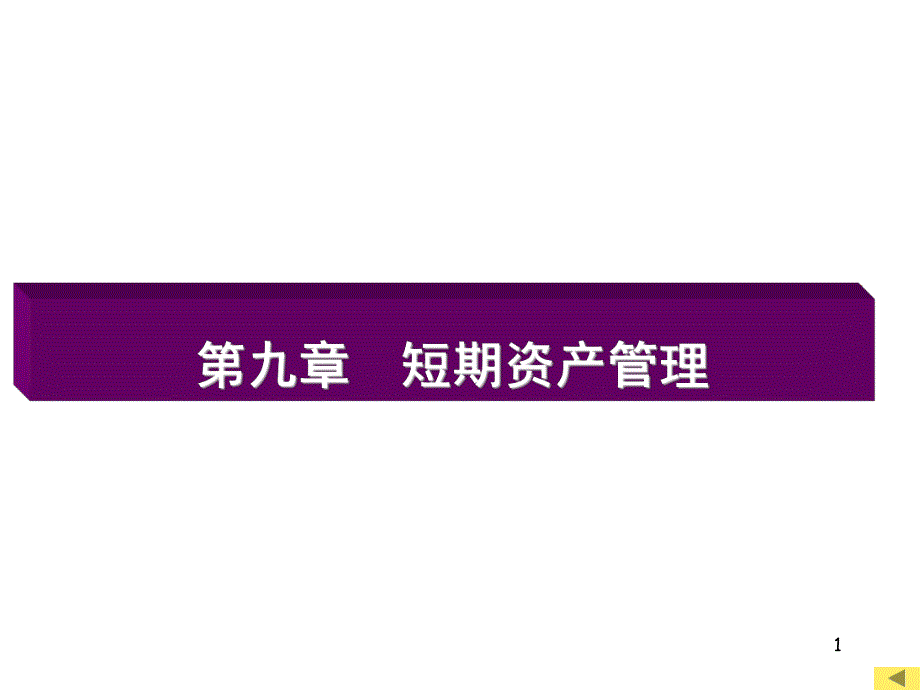 第九章　短期资产管理

1